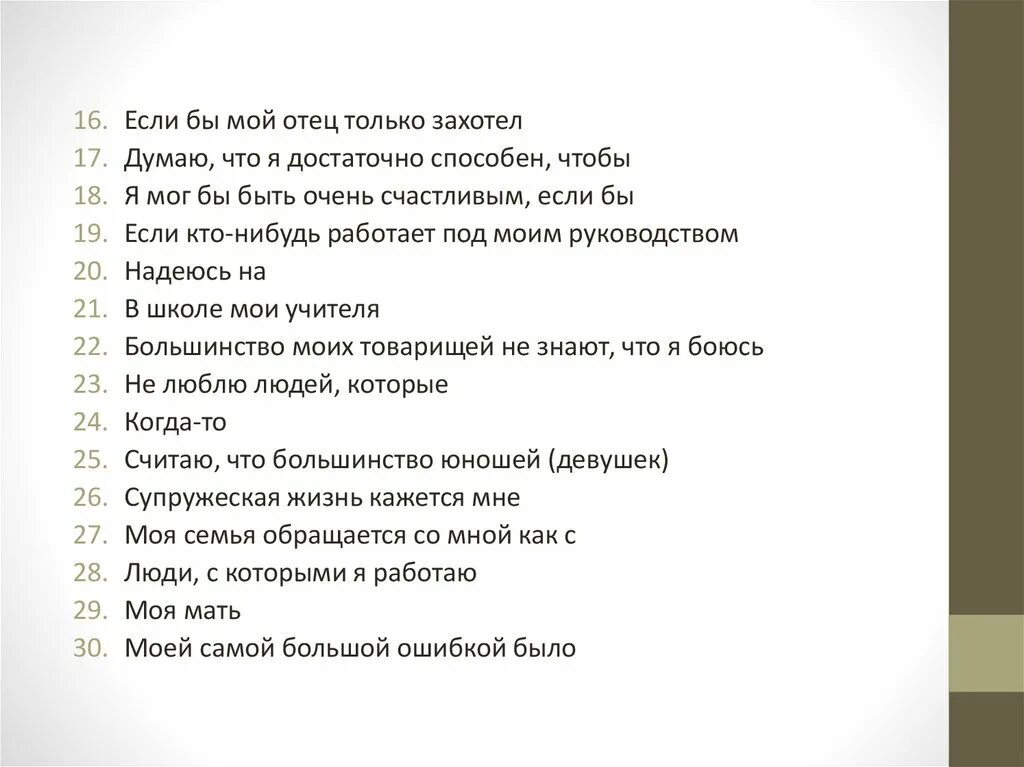 16. Если бы мой отец только захотел
17. Думаю, что я достаточно способен, чтобы
18. Я мог бы быть очень счастливым, если бы
19. Если кто-нибудь работает под моим руководством
20. Надеюсь на
21. В школе мои учителя
22. Большинство моих товарищей не знают, что я боюсь
23. Не люблю людей, которые
24. Когда-то
25. Считаю, что большинство юношей (девушек)
26. Супружеская жизнь кажется мне
27. Моя семья обращается со мной как с
28. Люди, с которыми я работаю
29. Моя мать
30. Моей самой большой ошибкой было